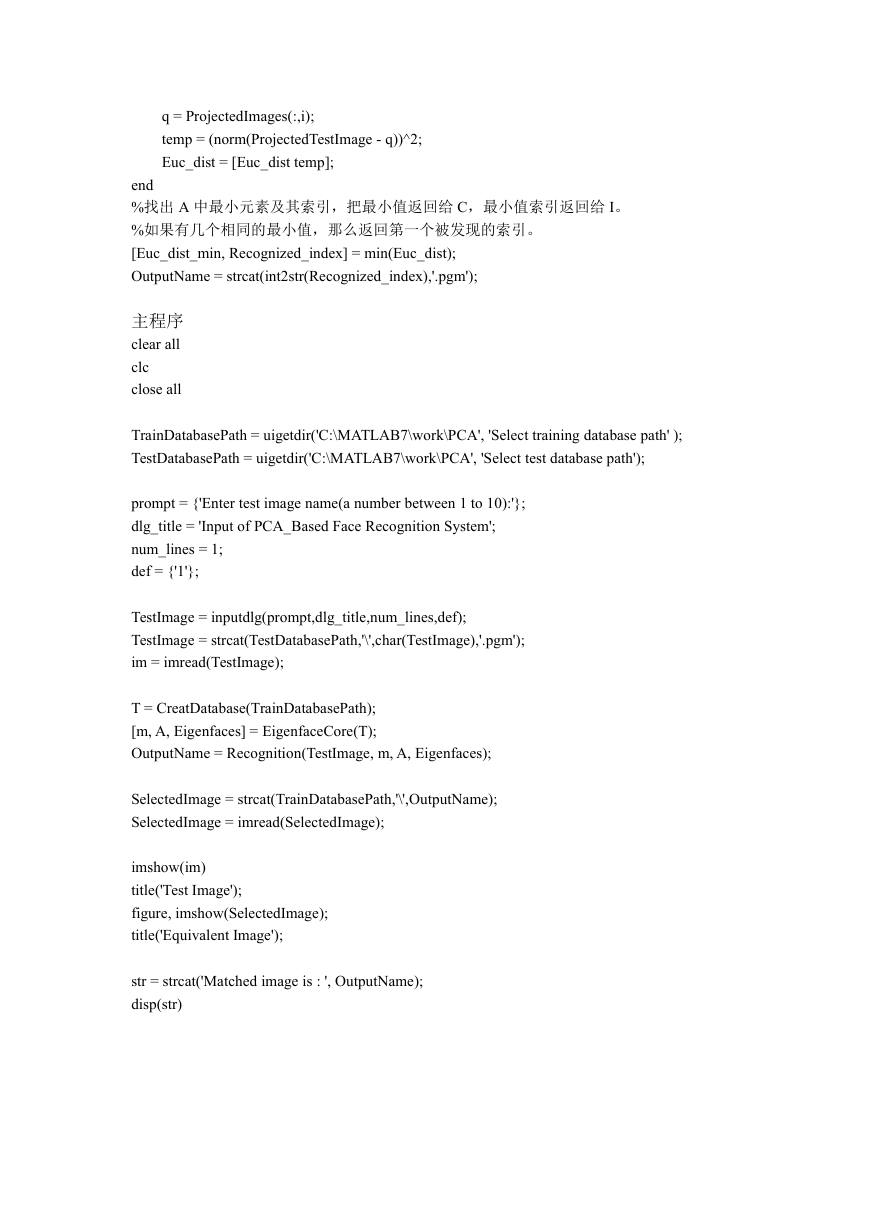 q = ProjectedImages(:,i);
temp = (norm(ProjectedTestImage - q))^2;
Euc_dist = [Euc_dist temp];
end
%找出 A 中最小元素及其索引，把最小值返回给 C，最小值索引返回给 I。
%如果有几个相同的最小值，那么返回第一个被发现的索引。
[Euc_dist_min, Recognized_index] = min(Euc_dist);
OutputName = strcat(int2str(Recognized_index),'.pgm');

主程序
clear all
clc
close all

TrainDatabasePath = uigetdir('C:\MATLAB7\work\PCA', 'Select training database path' );
TestDatabasePath = uigetdir('C:\MATLAB7\work\PCA', 'Select test database path');

prompt = {'Enter test image name(a number between 1 to 10):'};
dlg_title = 'Input of PCA_Based Face Recognition System';
num_lines = 1;
def = {'1'};

TestImage = inputdlg(prompt,dlg_title,num_lines,def);
TestImage = strcat(TestDatabasePath,'\',char(TestImage),'.pgm');
im = imread(TestImage);

T = CreatDatabase(TrainDatabasePath);
[m, A, Eigenfaces] = EigenfaceCore(T);
OutputName = Recognition(TestImage, m, A, Eigenfaces);

SelectedImage = strcat(TrainDatabasePath,'\',OutputName);
SelectedImage = imread(SelectedImage);

imshow(im)
title('Test Image');
figure, imshow(SelectedImage);
title('Equivalent Image');

str = strcat('Matched image is : ', OutputName);
disp(str)